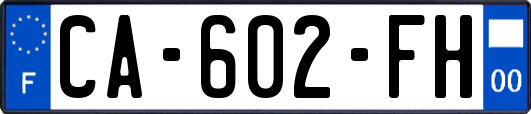 F
CA-602-FH
00